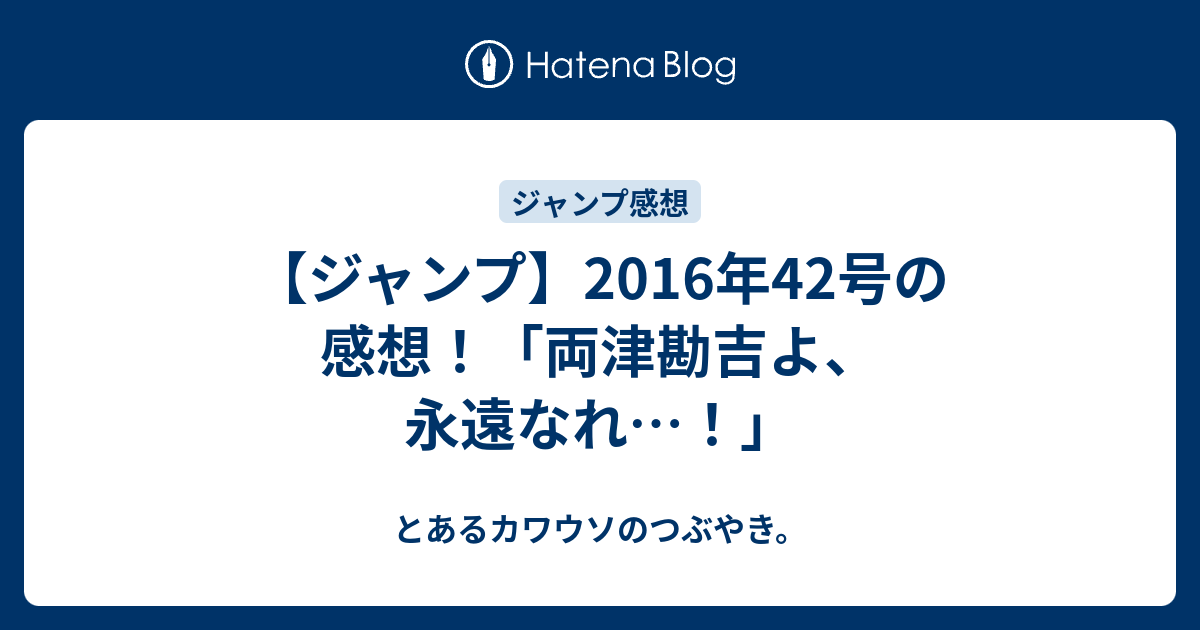 Hatena Blog

ジャンプ感想

【ジャンプ】2016年42号の感想！「両津勘吉よ、永遠なれ…！」

とあるカワウソのつぶやき。